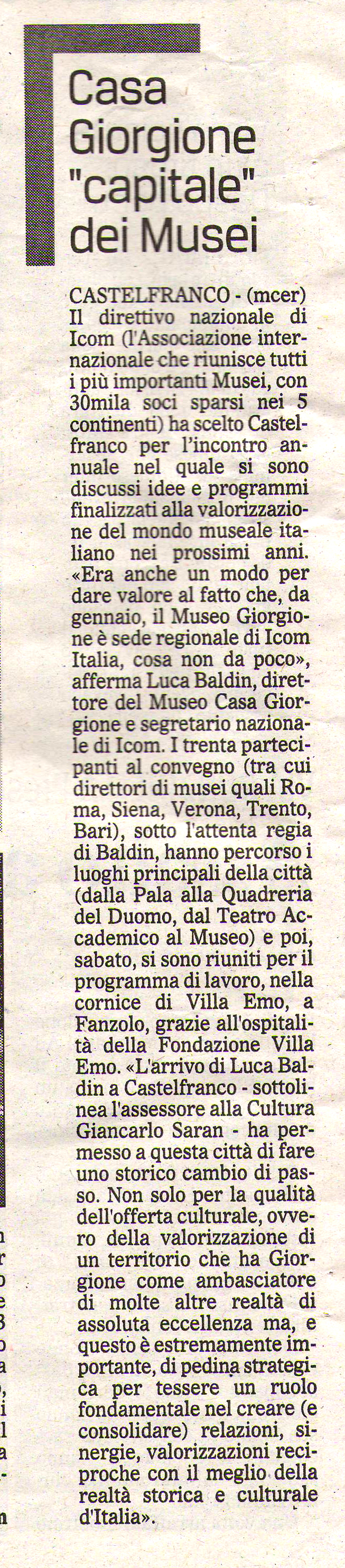 Casa Giorgione "capitale" dei Musei

CASTELFRANCO - (mcer) Il direttivo nazionale di Icom (l'Associazione internazionale che riunisce tutti i più importanti Musei, con 30mila soci sparsi nei 5 continenti) ha scelto Castelfranco per l'incontro annuale nel quale si sono discussi idee e programmi finalizzati alla valorizzazione del mondo museale italiano nei prossimi anni. «Era anche un modo per dare valore al fatto che, da gennaio, il Museo Giorgione è sede regionale di Icom Italia, cosa non da poco», afferma Luca Baldin, direttore del Museo Casa Giorgione e segretario nazionale di Icom. I trenta partecipanti al convegno (tra cui direttori di musei quali Roma, Siena, Verona, Trento, Bari), sotto l'attenta regia di Baldin, hanno percorso i luoghi principali della città (dalla Pala alla Quadreria del Duomo, dal Teatro Accademico al Museo) e poi, sabato, si sono riuniti per il programma di lavoro, nella cornice di Villa Emo, a Fanzolo, grazie all'ospitalità della Fondazione Villa Emo. «L'arrivo di Luca Baldin a Castelfranco - sottolinea l'assessore alla Cultura Giancarlo Saran - ha permesso a questa città di fare uno storico cambio di passo. Non solo per la qualità dell'offerta culturale, ovvero della valorizzazione di un territorio che ha Giorgione come ambasciatore di molte altre realtà di assoluta eccellenza ma, e questo è estremamente importante, di pedina strategica per tessere un ruolo fondamentale nel creare (e consolidare) relazioni, sinergie, valorizzazioni reciproche con il meglio della realtà storica e culturale d'Italia».